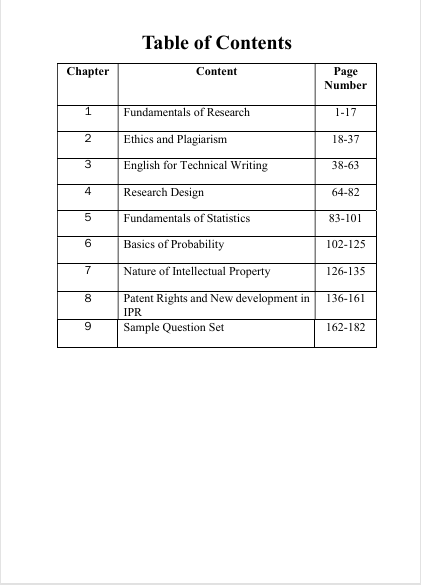 Table of Contents

| Chapter | Content | Page Number |
|---|---|---|
| 1 | Fundamentals of Research | 1-17 |
| 2 | Ethics and Plagiarism | 18-37 |
| 3 | English for Technical Writing | 38-63 |
| 4 | Research Design | 64-82 |
| 5 | Fundamentals of Statistics | 83-101 |
| 6 | Basics of Probability | 102-125 |
| 7 | Nature of Intellectual Property | 126-135 |
| 8 | Patent Rights and New development in IPR | 136-161 |
| 9 | Sample Question Set | 162-182 |